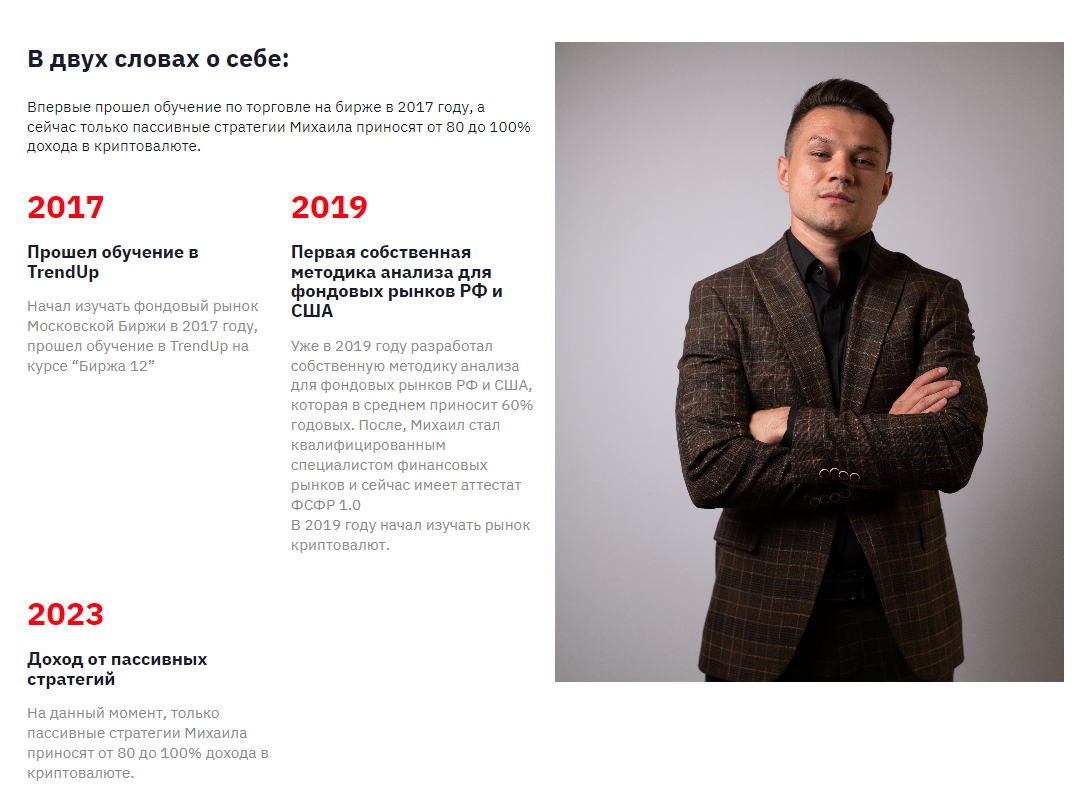 В двух словах о себе:

Впервые прошел обучение по торговле на бирже в 2017 году, а сейчас только пассивные стратегии Михаила приносят от 80 до 100% дохода в криптовалюте.

2017

Прошел обучение в TrendUp

Начал изучать фондовый рынок Московской Биржи в 2017 году, прошел обучение в TrendUp на курсе “Биржа 12”

2019

Первая собственная методика анализа для фондовых рынков РФ и США

Уже в 2019 году разработал собственную методику анализа для фондовых рынков РФ и США, которая в среднем приносит 60% годовых. После, Михаил стал квалифицированным специалистом финансовых рынков и сейчас имеет аттестат ФСФР 1.0
В 2019 году начал изучать рынок криптовалют.

2023

Доход от пассивных стратегий

На данный момент, только пассивные стратегии Михаила приносят от 80 до 100% дохода в криптовалюте.